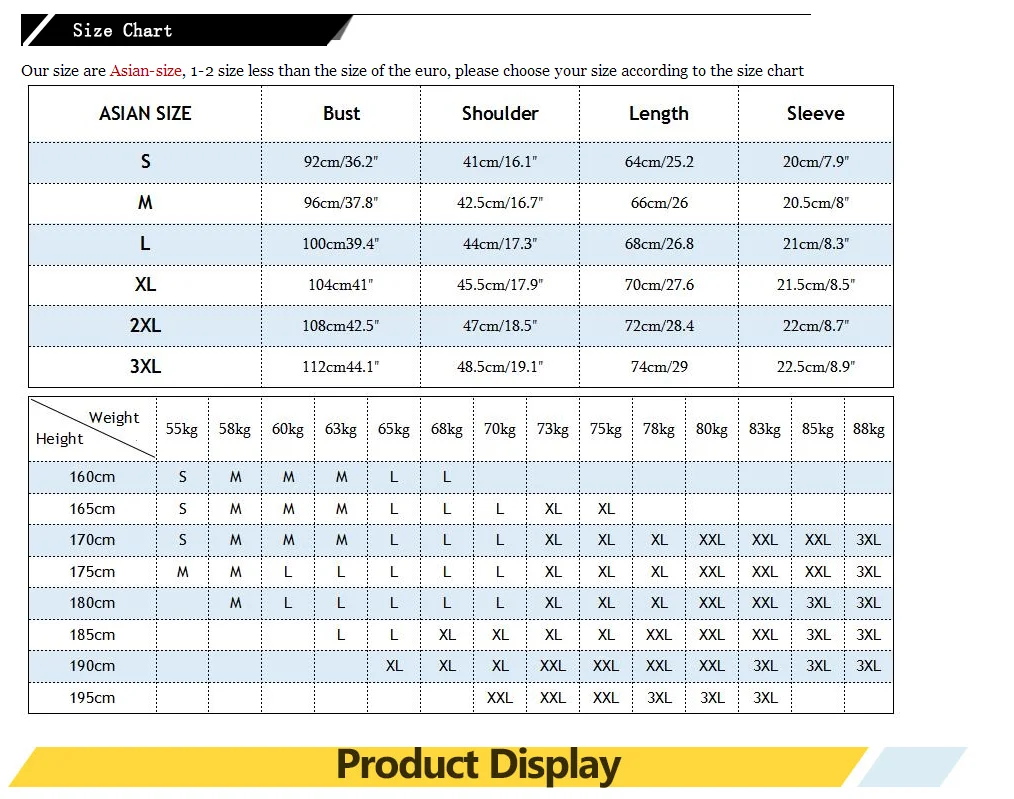 Size Chart

Our size are Asian-size, 1-2 size less than the size of the euro, please choose your size according to the size chart

| ASIAN SIZE | Bust | Shoulder | Length | Sleeve |
|---|---|---|---|---|
| S | 92cm/36.2" | 41cm/16.1" | 64cm/25.2 | 20cm/7.9" |
| M | 96cm/37.8" | 42.5cm/16.7" | 66cm/26 | 20.5cm/8" |
| L | 100cm39.4" | 44cm/17.3" | 68cm/26.8 | 21cm/8.3" |
| XL | 104cm41" | 45.5cm/17.9" | 70cm/27.6 | 21.5cm/8.5" |
| 2XL | 108cm42.5" | 47cm/18.5" | 72cm/28.4 | 22cm/8.7" |
| 3XL | 112cm44.1" | 48.5cm/19.1" | 74cm/29 | 22.5cm/8.9" |

| Weight / Height | 55kg | 58kg | 60kg | 63kg | 65kg | 68kg | 70kg | 73kg | 75kg | 78kg | 80kg | 83kg | 85kg | 88kg |
|---|---|---|---|---|---|---|---|---|---|---|---|---|---|---|
| 160cm | S | M | M | M | L | L | | | | | | | | |
| 165cm | S | M | M | M | L | L | L | XL | XL | | | | | |
| 170cm | S | M | M | M | L | L | L | XL | XL | XL | XXL | XXL | XXL | 3XL |
| 175cm | M | M | L | L | L | L | L | XL | XL | XL | XXL | XXL | XXL | 3XL |
| 180cm | | M | L | L | L | L | L | XL | XL | XL | XXL | XXL | 3XL | 3XL |
| 185cm | | | | L | L | XL | XL | XL | XL | XXL | XXL | XXL | 3XL | 3XL |
| 190cm | | | | | XL | XL | XL | XXL | XXL | XXL | XXL | 3XL | 3XL | 3XL |
| 195cm | | | | | | | XXL | XXL | XXL | 3XL | 3XL | 3XL | | |

Product Display